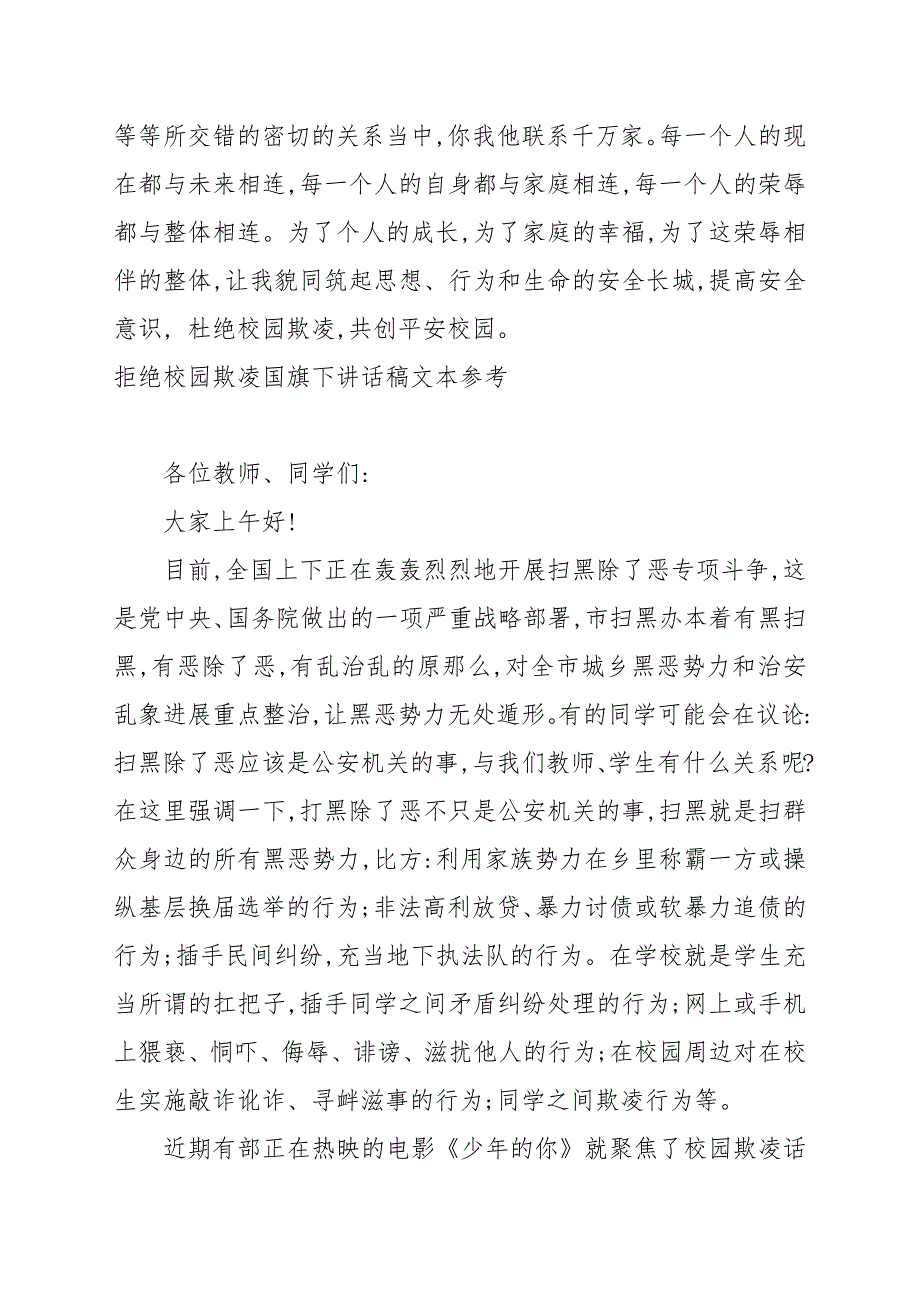 等等所交错的密切的关系当中,你我他联系千万家。每一个人的现在都与未来相连,每一个人的自身都与家庭相连,每一个人的荣辱都与整体相连。为了个人的成长,为了家庭的幸福,为了这荣辱相伴的整体,让我貌同筑起思想、行为和生命的安全长城,提高安全意识,杜绝校园欺凌,共创平安校园。
拒绝校园欺凌国旗下讲话稿文本参考

各位教师、同学们:

大家上午好!

目前,全国上下正在轰轰烈烈地开展扫黑除了恶专项斗争,这是党中央、国务院做出的一项严重战略部署,市扫黑办本着有黑扫黑,有恶除了恶,有乱治乱的原那么,对全市城乡黑恶势力和治安乱象进展重点整治,让黑恶势力无处遁形。有的同学可能会在议论:扫黑除了恶应该是公安机关的事,与我们教师、学生有什么关系呢?在这里强调一下,打黑除了恶不只是公安机关的事,扫黑就是扫群众身边的所有黑恶势力,比方:利用家族势力在乡里称霸一方或操纵基层换届选举的行为;非法高利放贷、暴力讨债或软暴力追债的行为;插手民间纠纷,充当地下执法队的行为。在学校就是学生充当所谓的扛把子,插手同学之间矛盾纠纷处理的行为;网上或手机上猥亵、恫吓、侮辱、诽谤、滋扰他人的行为;在校园周边对在校生实施敲诈讹诈、寻衅滋事的行为;同学之间欺凌行为等。

近期有部正在热映的电影《少年的你》就聚焦了校园欺凌话